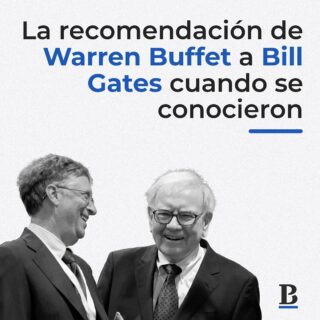 La recomendación de Warren Buffet a Bill Gates cuando se conocieron

B